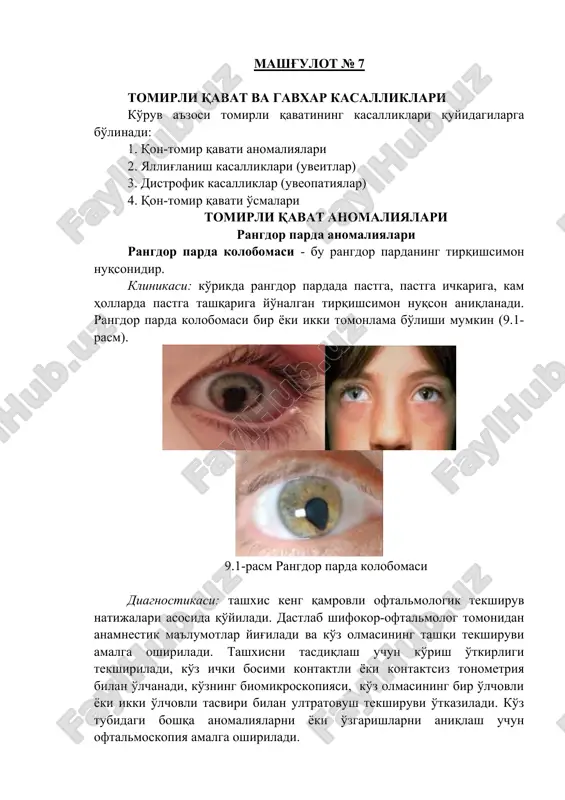 МАШҒУЛОТ № 7

ТОМИРЛИ ҚАВАТ ВА ГАВХАР КАСАЛЛИКЛАРИ

Кўрув аъзоси томирли қаватининг касалликлари қуйидагиларга бўлинади:

1. Қон-томир қавати аномалиялари
2. Яллиғланиш касалликлари (увеитлар)
3. Дистрофик касалликлар (увеопатиялар)
4. Қон-томир қавати ўсмалари

ТОМИРЛИ ҚАВАТ АНОМАЛИЯЛАРИ

Рангдор парда аномалиялари

Рангдор парда колобомаси - бу рангдор парданинг тирқишсимон нуқсонидир.

Клиникаси: кўрикда рангдор пардада пастга, пастга ичкарига, кам ҳолларда пастга ташқарига йўналган тирқишсимон нуқсон аниқланади. Рангдор парда колобомаси бир ёки икки томонлама бўлиши мумкин (9.1-расм).

9.1-расм Рангдор парда колобомаси

Диагностикаси: ташхис кенг қамровли офтальмологик текширув натижалари асосида қўйилади. Дастлаб шифокор-офтальмолог томонидан анамнестик маълумотлар йиғилади ва кўз олмасининг ташқи текшируви амалга оширилади. Ташхисни тасдиқлаш учун кўриш ўткирлиги текширилади, кўз ички босими контактли ёки контактсиз тонометрия билан ўлчанади, кўзнинг биомикроскопияси, кўз олмасининг бир ўлчовли ёки икки ўлчовли тасвири билан ултратовуш текшируви ўтказилади. Кўз тубидаги бошқа аномалияларни ёки ўзгаришларни аниқлаш учун офтальмоскопия амалга оширилади.

FaylHub.uz